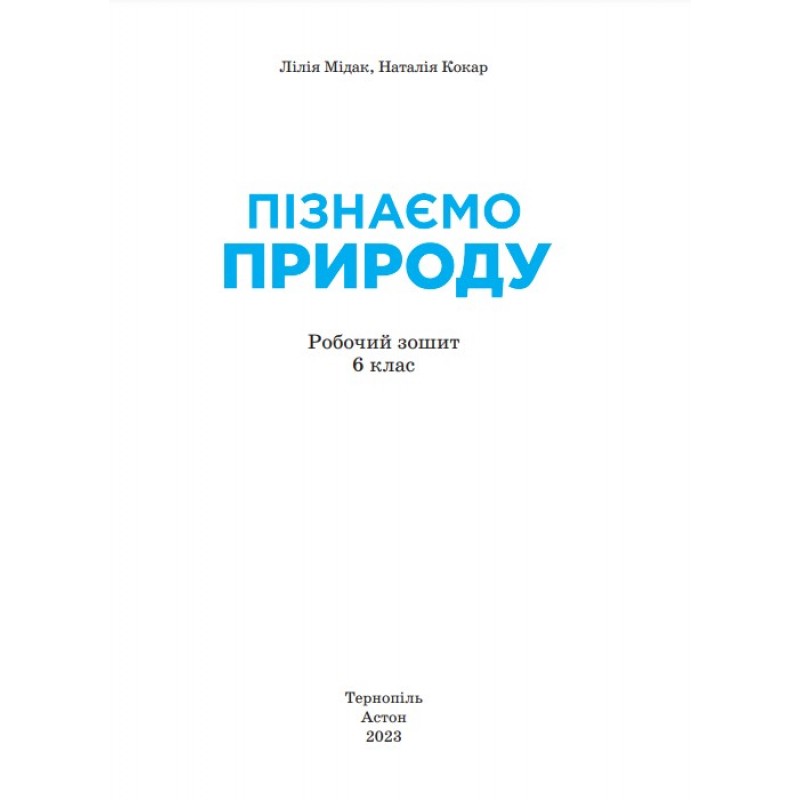 Лілія Мідак, Наталія Кокар

ПІЗНАЄМО
ПРИРОДУ

Робочий зошит
6 клас

Тернопіль
Астон
2023